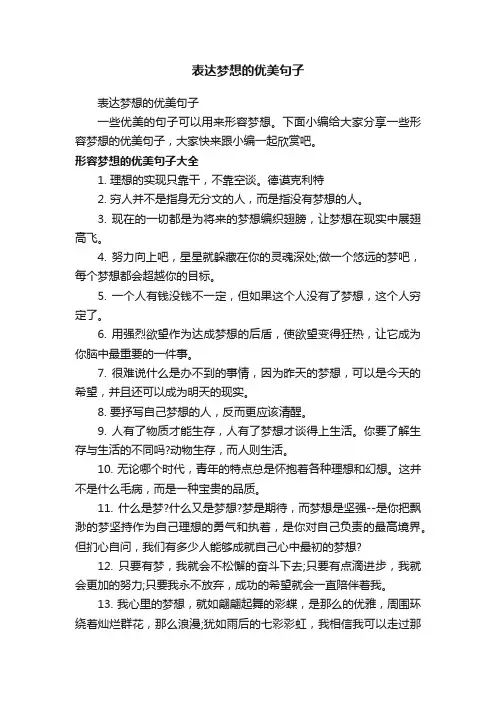 表达梦想的优美句子

表达梦想的优美句子

一些优美的句子可以用来形容梦想。下面小编给大家分享一些形容梦想的优美句子，大家快来跟小编一起欣赏吧。

形容梦想的优美句子大全

1. 理想的实现只靠干，不靠空谈。德谟克利特

2. 穷人并不是指身无分文的人，而是指没有梦想的人。

3. 现在的一切都是为将来的梦想编织翅膀，让梦想在现实中展翅高飞。

4. 努力向上吧，星星就躲藏在你的灵魂深处;做一个悠远的梦吧，每个梦想都会超越你的目标。

5. 一个人有钱没钱不一定，但如果这个人没有了梦想，这个人穷定了。

6. 用强烈欲望作为达成梦想的后盾，使欲望变得狂热，让它成为你脑中最重要的一件事。

7. 很难说什么是办不到的事情，因为昨天的梦想，可以是今天的希望，并且还可以成为明天的现实。

8. 要抒写自己梦想的人，反而更应该清醒。

9. 人有了物质才能生存，人有了梦想才谈得上生活。你要了解生存与生活的不同吗?动物生存，而人则生活。

10. 无论哪个时代，青年的特点总是怀抱着各种理想和幻想。这并不是什么毛病，而是一种宝贵的品质。

11. 什么是梦?什么又是梦想?梦是期待，而梦想是坚强--是你把飘渺的梦坚持作为自己理想的勇气和执着，是你对自己负责的最高境界。但扪心自问，我们有多少人能够成就自己心中最初的梦想?

12. 只要有梦，我就会不松懈的奋斗下去;只要有点滴进步，我就会更加的努力;只要我永不放弃，成功的希望就会一直陪伴着我。

13. 我心里的梦想，就如翩翩起舞的彩蝶，是那么的优雅，周围环绕着灿烂群花，那么浪漫;犹如雨后的七彩彩虹，我相信我可以走过那